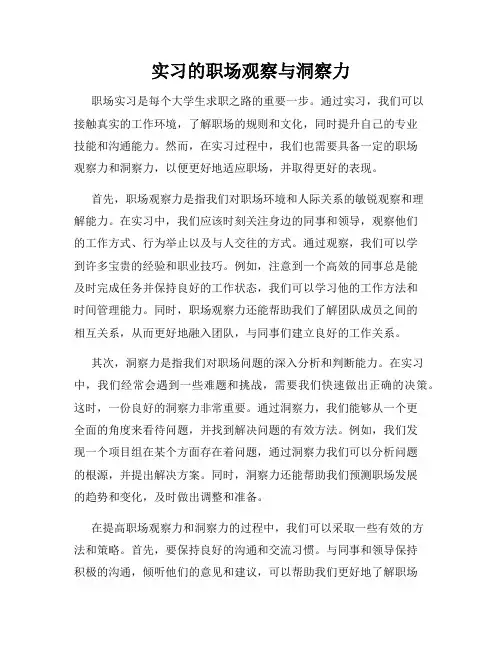 实习的职场观察与洞察力

职场实习是每个大学生求职之路的重要一步。通过实习，我们可以接触真实的工作环境，了解职场的规则和文化，同时提升自己的专业技能和沟通能力。然而，在实习过程中，我们也需要具备一定的职场观察力和洞察力，以便更好地适应职场，并取得更好的表现。

首先，职场观察力是指我们对职场环境和人际关系的敏锐观察和理解能力。在实习中，我们应该时刻关注身边的同事和领导，观察他们的工作方式、行为举止以及与人交往的方式。通过观察，我们可以学到许多宝贵的经验和职业技巧。例如，注意到一个高效的同事总是能及时完成任务并保持良好的工作状态，我们可以学习他的工作方法和时间管理能力。同时，职场观察力还能帮助我们了解团队成员之间的相互关系，从而更好地融入团队，与同事们建立良好的工作关系。

其次，洞察力是指我们对职场问题的深入分析和判断能力。在实习中，我们经常会遇到一些难题和挑战，需要我们快速做出正确的决策。这时，一份良好的洞察力非常重要。通过洞察力，我们能够从一个更全面的角度来看待问题，并找到解决问题的有效方法。例如，我们发现一个项目组在某个方面存在着问题，通过洞察力我们可以分析问题的根源，并提出解决方案。同时，洞察力还能帮助我们预测职场发展的趋势和变化，及时做出调整和准备。

在提高职场观察力和洞察力的过程中，我们可以采取一些有效的方法和策略。首先，要保持良好的沟通和交流习惯。与同事和领导保持积极的沟通，倾听他们的意见和建议，可以帮助我们更好地了解职场